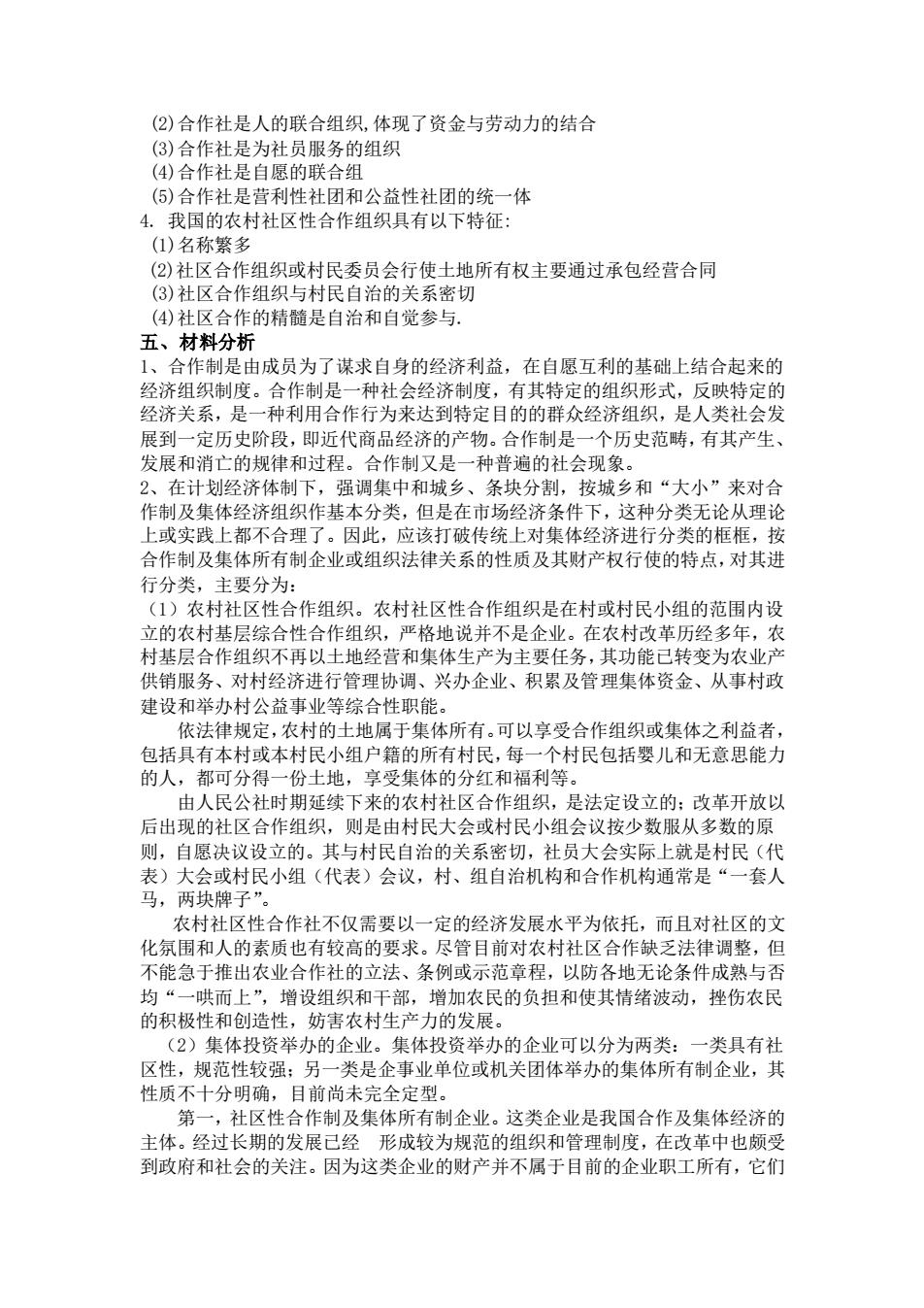 (2)合作社是人的联合组织,体现了资金与劳动力的结合
(3)合作社是为社员服务的组织
(4)合作社是自愿的联合组
(5)合作社是营利性社团和公益性社团的统一体
4. 我国的农村社区性合作组织具有以下特征:
(1)名称繁多
(2)社区合作组织或村民委员会行使土地所有权主要通过承包经营合同
(3)社区合作组织与村民自治的关系密切
(4)社区合作的精髓是自治和自觉参与.
五、材料分析
1、合作制是由成员为了谋求自身的经济利益，在自愿互利的基础上结合起来的经济组织制度。合作制是一种社会经济制度，有其特定的组织形式，反映特定的经济关系，是一种利用合作行为来达到特定目的的群众经济组织，是人类社会发展到一定历史阶段，即近代商品经济的产物。合作制是一个历史范畴，有其产生、发展和消亡的规律和过程。合作制又是一种普遍的社会现象。
2、在计划经济体制下，强调集中和城乡、条块分割，按城乡和“大小”来对合作制及集体经济组织作基本分类，但是在市场经济条件下，这种分类无论从理论上或实践上都不合理了。因此，应该打破传统上对集体经济进行分类的框框，按合作制及集体所有制企业或组织法律关系的性质及其财产权行使的特点，对其进行分类，主要分为：
（1）农村社区性合作组织。农村社区性合作组织是在村或村民小组的范围内设立的农村基层综合性合作组织，严格地说并不是企业。在农村改革历经多年，农村基层合作组织不再以土地经营和集体生产为主要任务，其功能已转变为农业产供销服务、对村经济进行管理协调、兴办企业、积累及管理集体资金、从事村政建设和举办村公益事业等综合性职能。
依法律规定，农村的土地属于集体所有。可以享受合作组织或集体之利益者，包括具有本村或本村民小组户籍的所有村民，每一个村民包括婴儿和无意思能力的人，都可分得一份土地，享受集体的分红和福利等。
由人民公社时期延续下来的农村社区合作组织，是法定设立的；改革开放以后出现的社区合作组织，则是由村民大会或村民小组会议按少数服从多数的原则，自愿决议设立的。其与村民自治的关系密切，社员大会实际上就是村民（代表）大会或村民小组（代表）会议，村、组自治机构和合作机构通常是“一套人马，两块牌子”。
农村社区性合作社不仅需要以一定的经济发展水平为依托，而且对社区的文化氛围和人的素质也有较高的要求。尽管目前对农村社区合作缺乏法律调整，但不能急于推出农业合作社的立法、条例或示范章程，以防各地无论条件成熟与否均“一哄而上”，增设组织和干部，增加农民的负担和使其情绪波动，挫伤农民的积极性和创造性，妨害农村生产力的发展。
（2）集体投资举办的企业。集体投资举办的企业可以分为两类：一类具有社区性，规范性较强；另一类是企事业单位或机关团体举办的集体所有制企业，其性质不十分明确，目前尚未完全定型。
第一，社区性合作制及集体所有制企业。这类企业是我国合作及集体经济的主体。经过长期的发展已经 形成较为规范的组织和管理制度，在改革中也颇受到政府和社会的关注。因为这类企业的财产并不属于目前的企业职工所有，它们